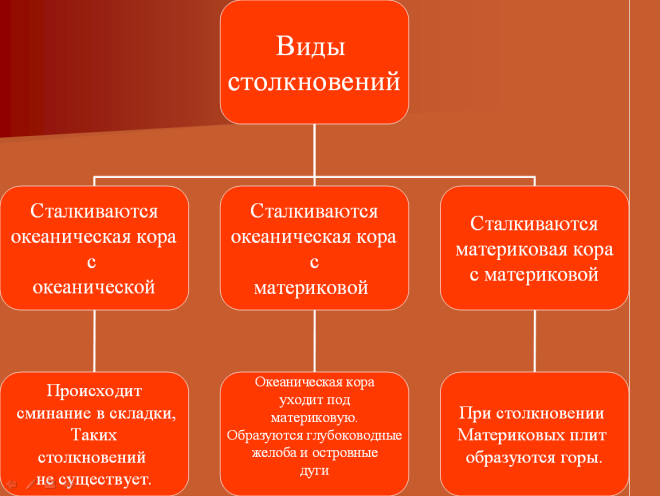 Виды столкновений

Сталкиваются океаническая кора с океанической

Сталкиваются океаническая кора с материковой

Сталкиваются материковая кора с материковой

Происходит сминание в складки, Таких столкновений не существует.

Океаническая кора уходит под материковую. Образуются глубоководные желоба и островные дуги

При столкновении Материковых плит образуются горы.